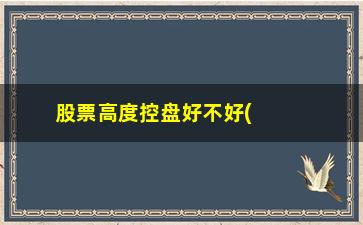 股票高度控盘好不好(